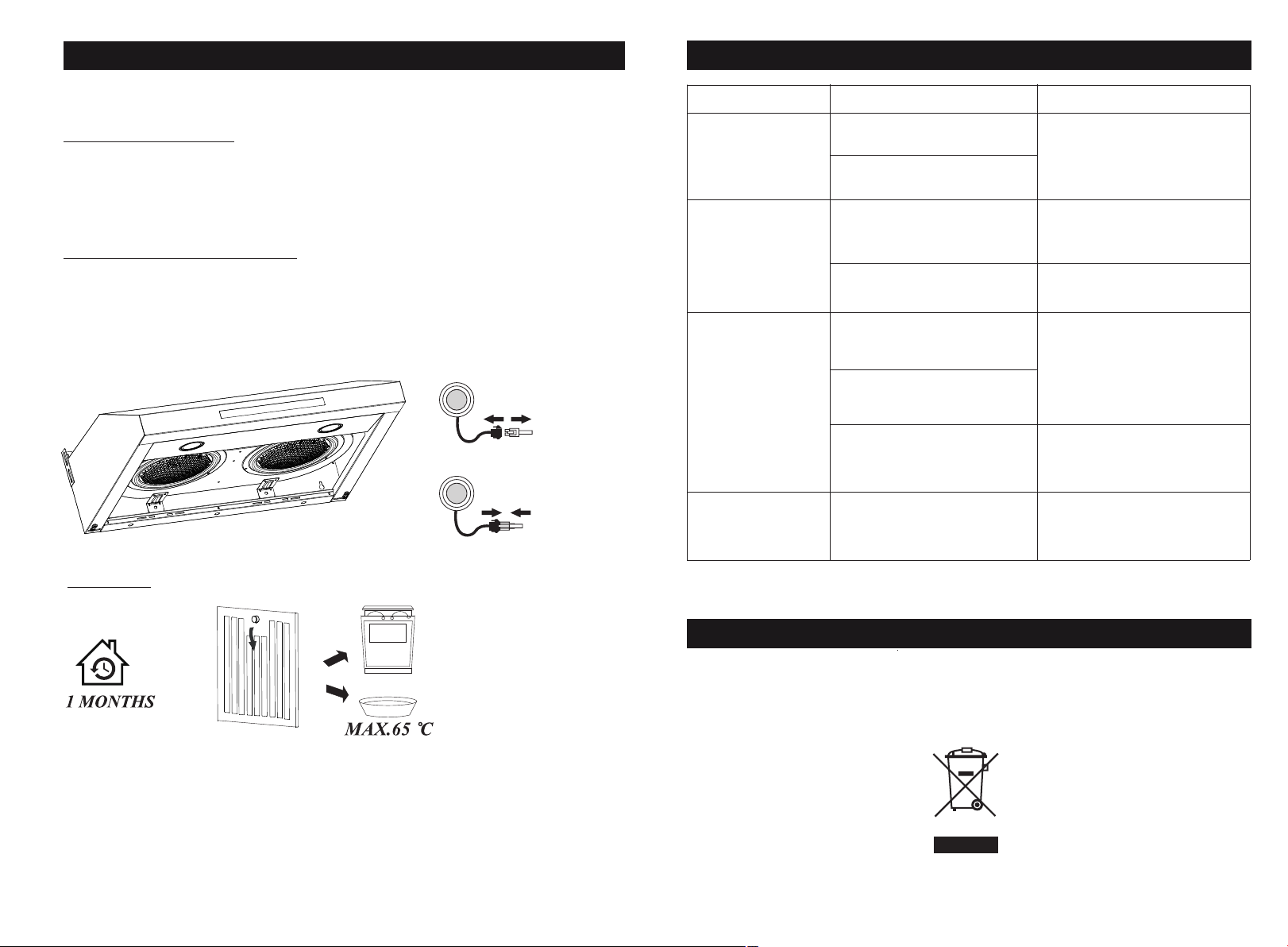 1 MONTHS

MAX.65 ℃